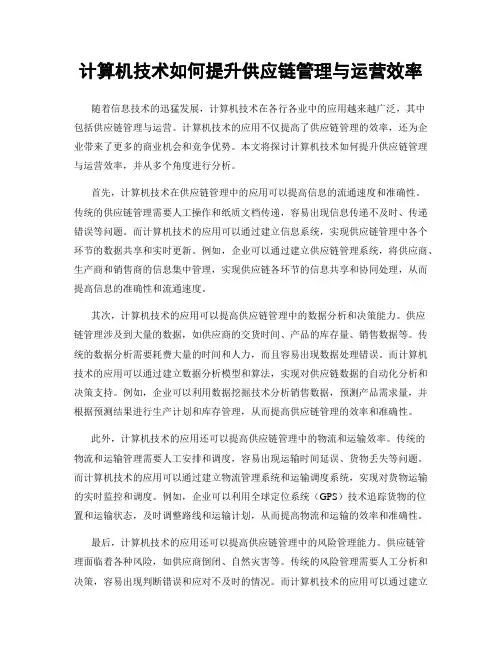 计算机技术如何提升供应链管理与运营效率

随着信息技术的迅猛发展，计算机技术在各行各业中的应用越来越广泛，其中包括供应链管理与运营。计算机技术的应用不仅提高了供应链管理的效率，还为企业带来了更多的商业机会和竞争优势。本文将探讨计算机技术如何提升供应链管理与运营效率，并从多个角度进行分析。

首先，计算机技术在供应链管理中的应用可以提高信息的流通速度和准确性。传统的供应链管理需要人工操作和纸质文档传递，容易出现信息传递不及时、传递错误等问题。而计算机技术的应用可以通过建立信息系统，实现供应链管理中各个环节的数据共享和实时更新。例如，企业可以通过建立供应链管理系统，将供应商、生产商和销售商的信息集中管理，实现供应链各环节的信息共享和协同处理，从而提高信息的准确性和流通速度。

其次，计算机技术的应用可以提高供应链管理中的数据分析和决策能力。供应链管理涉及到大量的数据，如供应商的交货时间、产品的库存量、销售数据等。传统的数据分析需要耗费大量的时间和人力，而且容易出现数据处理错误。而计算机技术的应用可以通过建立数据分析模型和算法，实现对供应链数据的自动化分析和决策支持。例如，企业可以利用数据挖掘技术分析销售数据，预测产品需求量，并根据预测结果进行生产计划和库存管理，从而提高供应链管理的效率和准确性。

此外，计算机技术的应用还可以提高供应链管理中的物流和运输效率。传统的物流和运输管理需要人工安排和调度，容易出现运输时间延误、货物丢失等问题。而计算机技术的应用可以通过建立物流管理系统和运输调度系统，实现对货物运输的实时监控和调度。例如，企业可以利用全球定位系统（GPS）技术追踪货物的位置和运输状态，及时调整路线和运输计划，从而提高物流和运输的效率和准确性。

最后，计算机技术的应用还可以提高供应链管理中的风险管理能力。供应链管理面临着各种风险，如供应商倒闭、自然灾害等。传统的风险管理需要人工分析和决策，容易出现判断错误和应对不及时的情况。而计算机技术的应用可以通过建立